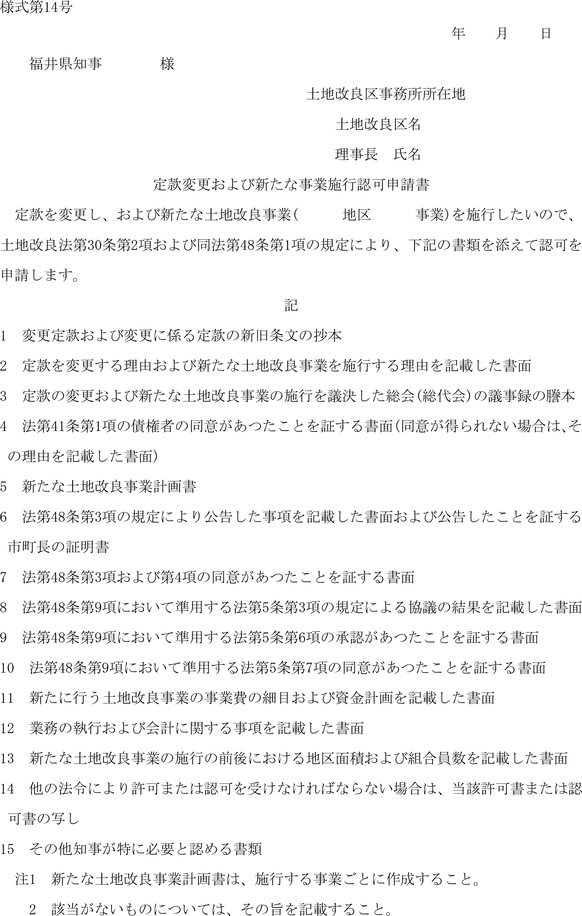 様式第14号

年　月　日

福井県知事　　　様

土地改良区事務所所在地

土地改良区名

理事長　氏名

定款変更および新たな事業施行認可申請書

定款を変更し、および新たな土地改良事業(　　地区　　事業)を施行したいので、土地改良法第30条第2項および同法第48条第1項の規定により、下記の書類を添えて認可を申請します。

記

1　変更定款および変更に係る定款の新旧条文の抄本

2　定款を変更する理由および新たな土地改良事業を施行する理由を記載した書面

3　定款の変更および新たな土地改良事業の施行を議決した総会(総代会)の議事録の謄本

4　法第41条第1項の債権者の同意があつたことを証する書面(同意が得られない場合は、その理由を記載した書面)

5　新たな土地改良事業計画書

6　法第48条第3項の規定により公告した事項を記載した書面および公告したことを証する市町長の証明書

7　法第48条第3項および第4項の同意があつたことを証する書面

8　法第48条第9項において準用する法第5条第3項の規定による協議の結果を記載した書面

9　法第48条第9項において準用する法第5条第6項の承認があつたことを証する書面

10　法第48条第9項において準用する法第5条第7項の同意があつたことを証する書面

11　新たに行う土地改良事業の事業費の細目および資金計画を記載した書面

12　業務の執行および会計に関する事項を記載した書面

13　新たな土地改良事業の施行の前後における地区面積および組合員数を記載した書面

14　他の法令により許可または認可を受けなければならない場合は、当該許可書または認可書の写し

15　その他知事が特に必要と認める書類

注1　新たな土地改良事業計画書は、施行する事業ごとに作成すること。

2　該当がないものについては、その旨を記載すること。